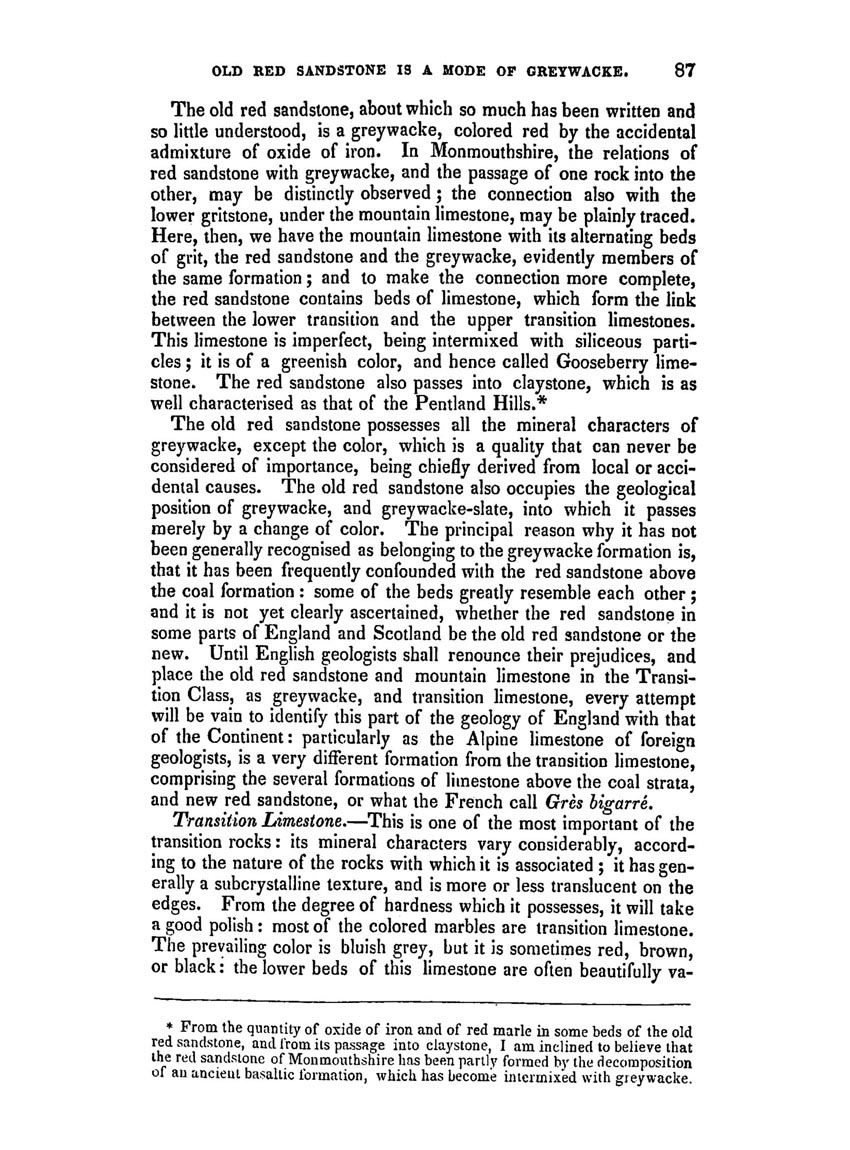 OLD RED SANDSTONE IS A MODE OF GREYWACKE. 87

The old red sandstone, about which so much has been written and so little understood, is a greywacke, colored red by the accidental admixture of oxide of iron. In Monmouthshire, the relations of red sandstone with greywacke, and the passage of one rock into the other, may be distinctly observed; the connection also with the lower gritstone, under the mountain limestone, may be plainly traced. Here, then, we have the mountain limestone with its alternating beds of grit, the red sandstone and the greywacke, evidently members of the same formation; and to make the connection more complete, the red sandstone contains beds of limestone, which form the link between the lower transition and the upper transition limestones. This limestone is imperfect, being intermixed with siliceous particles; it is of a greenish color, and hence called Gooseberry limestone. The red sandstone also passes into claystone, which is as well characterised as that of the Pentland Hills.*

The old red sandstone possesses all the mineral characters of greywacke, except the color, which is a quality that can never be considered of importance, being chiefly derived from local or accidental causes. The old red sandstone also occupies the geological position of greywacke, and greywacke-slate, into which it passes merely by a change of color. The principal reason why it has not been generally recognised as belonging to the greywacke formation is, that it has been frequently confounded with the red sandstone above the coal formation: some of the beds greatly resemble each other; and it is not yet clearly ascertained, whether the red sandstone in some parts of England and Scotland be the old red sandstone or the new. Until English geologists shall renounce their prejudices, and place the old red sandstone and mountain limestone in the Transition Class, as greywacke, and transition limestone, every attempt will be vain to identify this part of the geology of England with that of the Continent: particularly as the Alpine limestone of foreign geologists, is a very different formation from the transition limestone, comprising the several formations of limestone above the coal strata, and new red sandstone, or what the French call Grès bigarré.

Transition Limestone.—This is one of the most important of the transition rocks: its mineral characters vary considerably, according to the nature of the rocks with which it is associated; it has generally a subcrystalline texture, and is more or less translucent on the edges. From the degree of hardness which it possesses, it will take a good polish: most of the colored marbles are transition limestone. The prevailing color is bluish grey, but it is sometimes red, brown, or black: the lower beds of this limestone are often beautifully va-

* From the quantity of oxide of iron and of red marle in some beds of the old red sandstone, and from its passage into claystone, I am inclined to believe that the red sandstone of Monmouthshire has been partly formed by the decomposition of an ancient basaltic formation, which has become intermixed with greywacke.